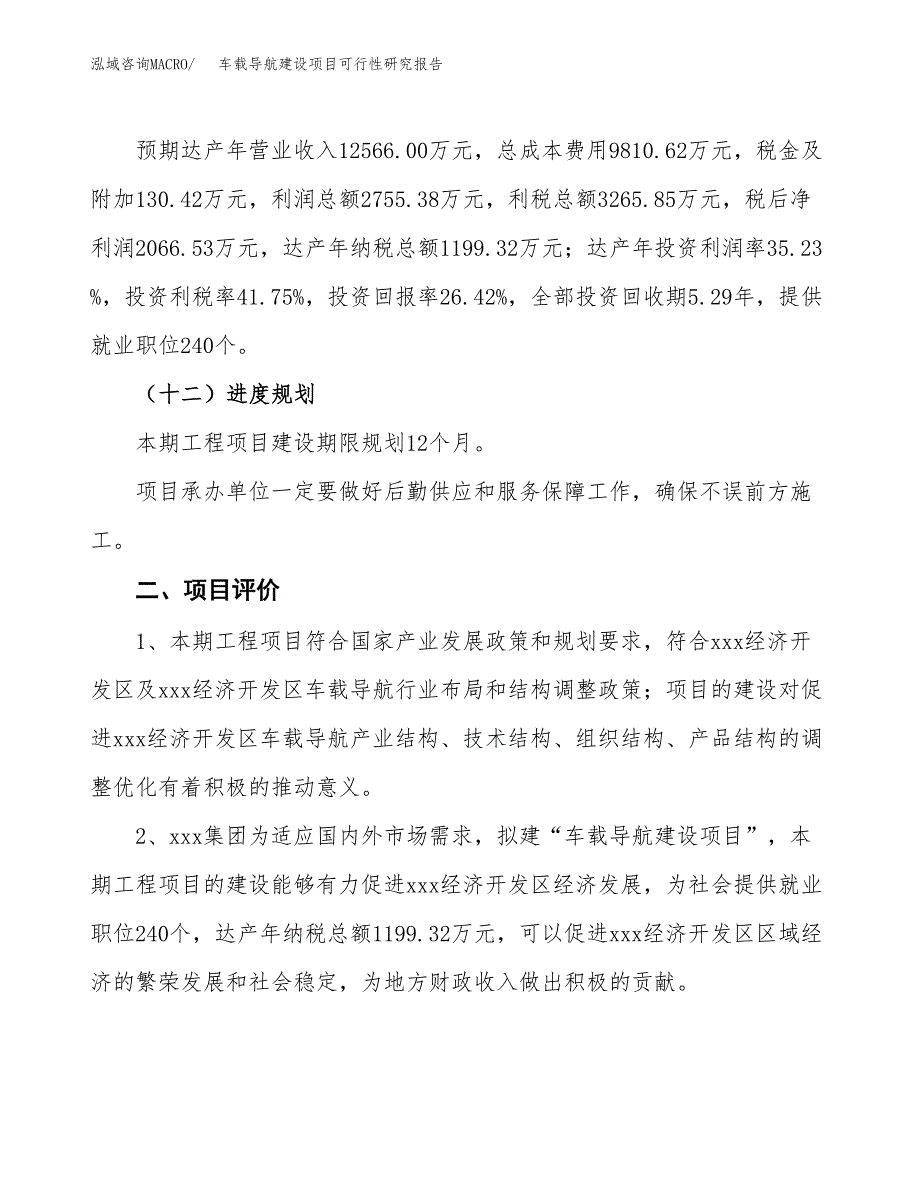 泓域咨询MACRO/　车载导航建设项目可行性研究报告

预期达产年营业收入12566.00万元，总成本费用9810.62万元，税金及附加130.42万元，利润总额2755.38万元，利税总额3265.85万元，税后净利润2066.53万元，达产年纳税总额1199.32万元；达产年投资利润率35.23%，投资利税率41.75%，投资回报率26.42%，全部投资回收期5.29年，提供就业职位240个。

（十二）进度规划

本期工程项目建设期限规划12个月。

项目承办单位一定要做好后勤供应和服务保障工作，确保不误前方施工。

二、项目评价

1、本期工程项目符合国家产业发展政策和规划要求，符合xxx经济开发区及xxx经济开发区车载导航行业布局和结构调整政策；项目的建设对促进xxx经济开发区车载导航产业结构、技术结构、组织结构、产品结构的调整优化有着积极的推动意义。

2、xxx集团为适应国内外市场需求，拟建“车载导航建设项目”，本期工程项目的建设能够有力促进xxx经济开发区经济发展，为社会提供就业职位240个，达产年纳税总额1199.32万元，可以促进xxx经济开发区区域经济的繁荣发展和社会稳定，为地方财政收入做出积极的贡献。